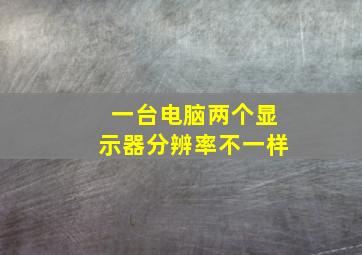 一台电脑两个显示器分辨率不一样